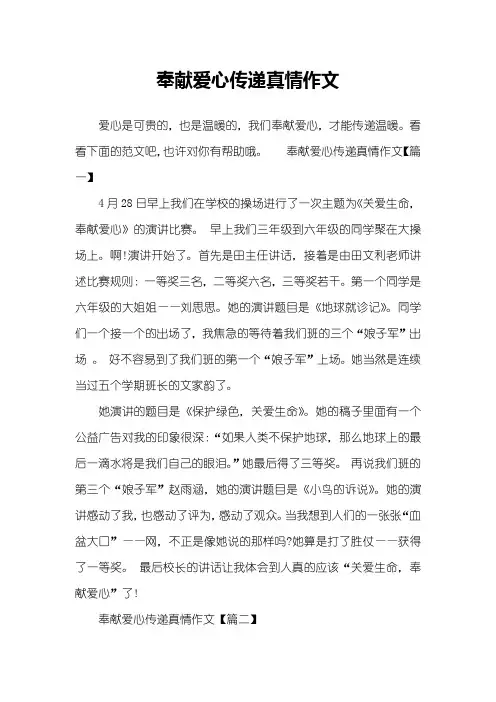 奉献爱心传递真情作文

爱心是可贵的，也是温暖的，我们奉献爱心，才能传递温暖。看看下面的范文吧，也许对你有帮助哦。　奉献爱心传递真情作文【篇一】

4月28日早上我们在学校的操场进行了一次主题为《关爱生命，奉献爱心》的演讲比赛。 早上我们三年级到六年级的同学聚在大操场上。啊!演讲开始了。首先是田主任讲话，接着是由田文利老师讲述比赛规则：一等奖三名，二等奖六名，三等奖若干。第一个同学是六年级的大姐姐——刘思思。她的演讲题目是《地球就诊记》。同学们一个接一个的出场了，我焦急的等待着我们班的三个“娘子军”出场 。 好不容易到了我们班的第一个“娘子军”上场。她当然是连续当过五个学期班长的文家韵了。

她演讲的题目是《保护绿色，关爱生命》。她的稿子里面有一个公益广告对我的印象很深：“如果人类不保护地球，那么地球上的最后一滴水将是我们自己的眼泪。”她最后得了三等奖。 再说我们班的第三个“娘子军”赵雨涵，她的演讲题目是《小鸟的诉说》。她的演讲感动了我，也感动了评为，感动了观众。当我想到人们的一张张“血盆大口”——网，不正是像她说的那样吗?她算是打了胜仗——获得了一等奖。 最后校长的讲话让我体会到人真的应该“关爱生命，奉献爱心”了!

奉献爱心传递真情作文【篇二】